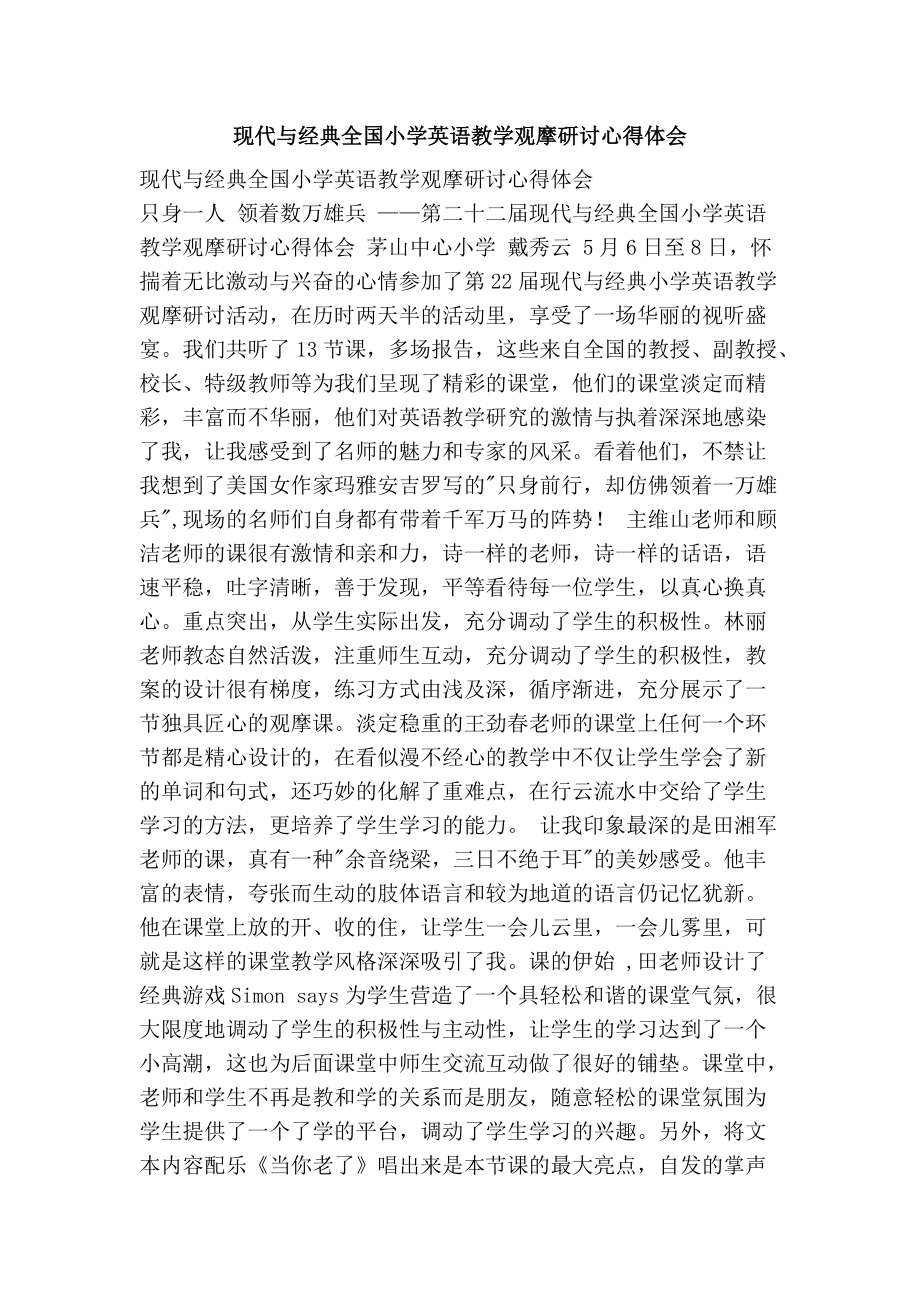 现代与经典全国小学英语教学观摩研讨心得体会

现代与经典全国小学英语教学观摩研讨心得体会

只身一人 领着数万雄兵 ——第二十二届现代与经典全国小学英语教学观摩研讨心得体会 茅山中心小学 戴秀云 5月6日至8日，怀揣着无比激动与兴奋的心情参加了第22届现代与经典小学英语教学观摩研讨活动，在历时两天半的活动里，享受了一场华丽的视听盛宴。我们共听了13节课，多场报告，这些来自全国的教授、副教授、校长、特级教师等为我们呈现了精彩的课堂，他们的课堂淡定而精彩，丰富而不华丽，他们对英语教学研究的激情与执着深深地感染了我，让我感受到了名师的魅力和专家的风采。看着他们，不禁让我想到了美国女作家玛雅安吉罗写的"只身前行，却仿佛领着一万雄兵",现场的名师们自身都有带着千军万马的阵势！ 主维山老师和顾洁老师的课很有激情和亲和力，诗一样的老师，诗一样的话语，语速平稳，吐字清晰，善于发现，平等看待每一位学生，以真心换真心。重点突出，从学生实际出发，充分调动了学生的积极性。林丽老师教态自然活泼，注重师生互动，充分调动了学生的积极性，教案的设计很有梯度，练习方式由浅及深，循序渐进，充分展示了一节独具匠心的观摩课。淡定稳重的王劲春老师的课堂上任何一个环节都是精心设计的，在看似漫不经心的教学中不仅让学生学会了新的单词和句式，还巧妙的化解了重难点，在行云流水中交给了学生学习的方法，更培养了学生学习的能力。 让我印象最深的是田湘军老师的课，真有一种"余音绕梁，三日不绝于耳"的美妙感受。他丰富的表情，夸张而生动的肢体语言和较为地道的语言仍记忆犹新。他在课堂上放的开、收的住，让学生一会儿云里，一会儿雾里，可就是这样的课堂教学风格深深吸引了我。课的伊始 ,田老师设计了经典游戏Simon says为学生营造了一个具轻松和谐的课堂气氛，很大限度地调动了学生的积极性与主动性，让学生的学习达到了一个小高潮，这也为后面课堂中师生交流互动做了很好的铺垫。课堂中，老师和学生不再是教和学的关系而是朋友，随意轻松的课堂氛围为学生提供了一个了学的平台，调动了学生学习的兴趣。另外，将文本内容配乐《当你老了》唱出来是本节课的最大亮点，自发的掌声